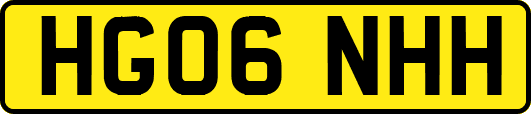 HG06 NHH